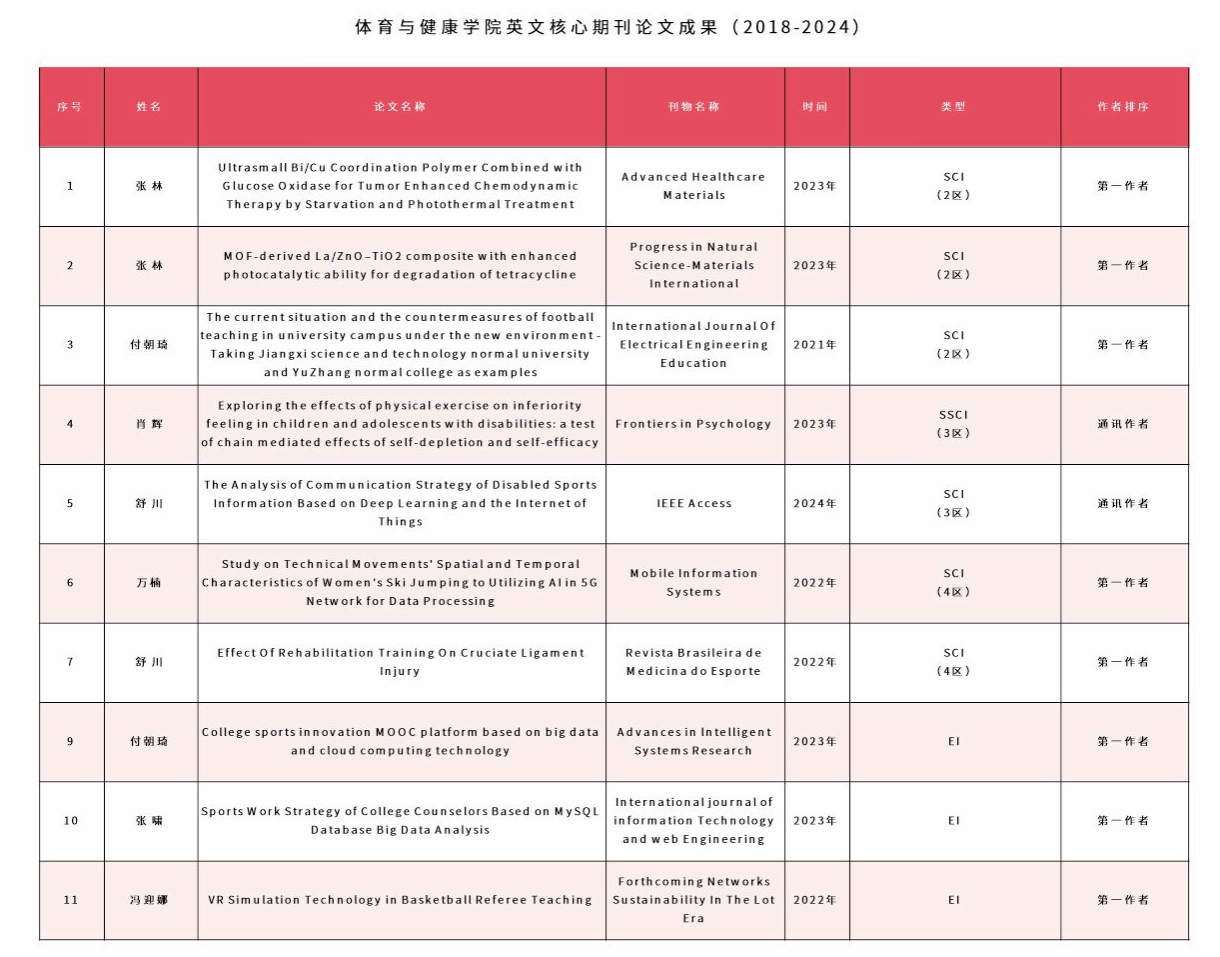 体育与健康学院英文核心期刊论文成果（2018-2024）

| 序号 | 姓名 | 论文名称 | 刊物名称 | 时间 | 类型 | 作者排序 |
|---|---|---|---|---|---|---|
| 1 | 张林 | Ultrasmall Bi/Cu Coordination Polymer Combined with Glucose Oxidase for Tumor Enhanced Chemodynamic Therapy by Starvation and Photothermal Treatment | Advanced Healthcare Materials | 2023年 | SCI（2区） | 第一作者 |
| 2 | 张林 | MOF-derived La/ZnO–TiO2 composite with enhanced photocatalytic ability for degradation of tetracycline | Progress in Natural Science-Materials International | 2023年 | SCI（2区） | 第一作者 |
| 3 | 付朝琦 | The current situation and the countermeasures of football teaching in university campus under the new environment - Taking Jiangxi science and technology normal university and YuZhang normal college as examples | International Journal Of Electrical Engineering Education | 2021年 | SCI（2区） | 第一作者 |
| 4 | 肖辉 | Exploring the effects of physical exercise on inferiority feeling in children and adolescents with disabilities: a test of chain mediated effects of self-depletion and self-efficacy | Frontiers in Psychology | 2023年 | SSCI（3区） | 通讯作者 |
| 5 | 舒川 | The Analysis of Communication Strategy of Disabled Sports Information Based on Deep Learning and the Internet of Things | IEEE Access | 2024年 | SCI（3区） | 通讯作者 |
| 6 | 万楠 | Study on Technical Movements' Spatial and Temporal Characteristics of Women's Ski Jumping to Utilizing AI in 5G Network for Data Processing | Mobile Information Systems | 2022年 | SCI（4区） | 第一作者 |
| 7 | 舒川 | Effect Of Rehabilitation Training On Cruciate Ligament Injury | Revista Brasileira de Medicina do Esporte | 2022年 | SCI（4区） | 第一作者 |
| 9 | 付朝琦 | College sports innovation MOOC platform based on big data and cloud computing technology | Advances in Intelligent Systems Research | 2023年 | EI | 第一作者 |
| 10 | 张啸 | Sports Work Strategy of College Counselors Based on MySQL Database Big Data Analysis | International journal of information Technology and web Engineering | 2023年 | EI | 第一作者 |
| 11 | 冯迎娜 | VR Simulation Technology in Basketball Referee Teaching | Forthcoming Networks Sustainability In The Lot Era | 2022年 | EI | 第一作者 |